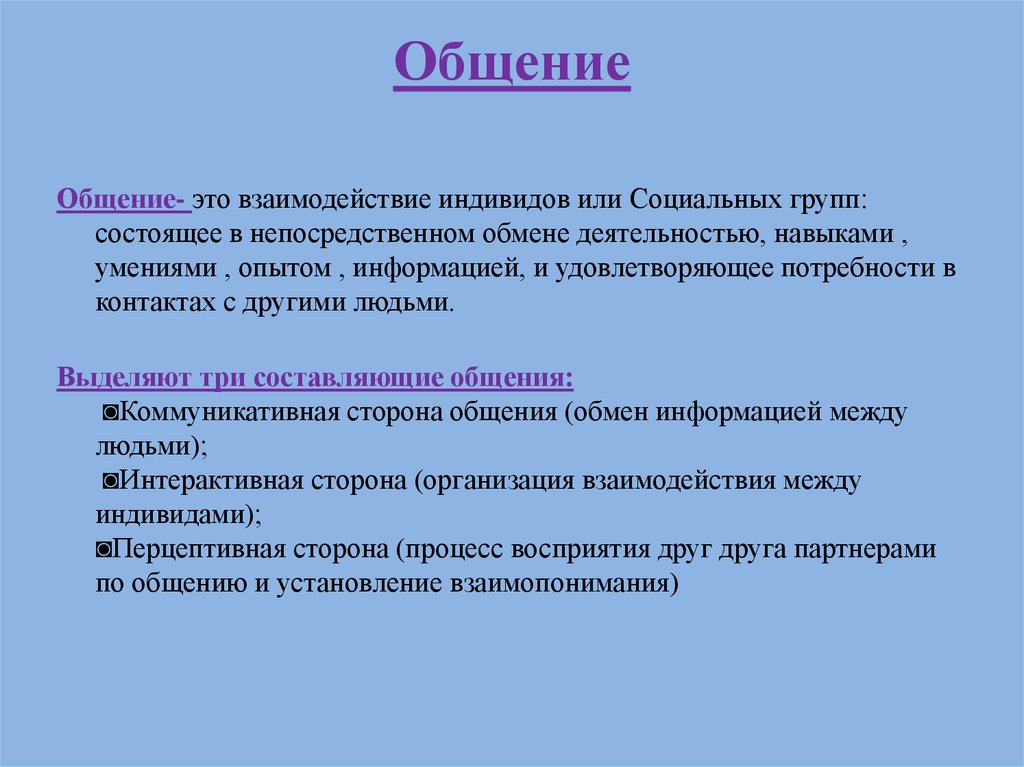 Общение

Общение- это взаимодействие индивидов или Социальных групп: состоящее в непосредственном обмене деятельностью, навыками , умениями , опытом , информацией, и удовлетворяющее потребности в контактах с другими людьми.

Выделяют три составляющие общения:
◙Коммуникативная сторона общения (обмен информацией между людьми);
◙Интерактивная сторона (организация взаимодействия между индивидами);
◙Перцептивная сторона (процесс восприятия друг друга партнерами по общению и установление взаимопонимания)